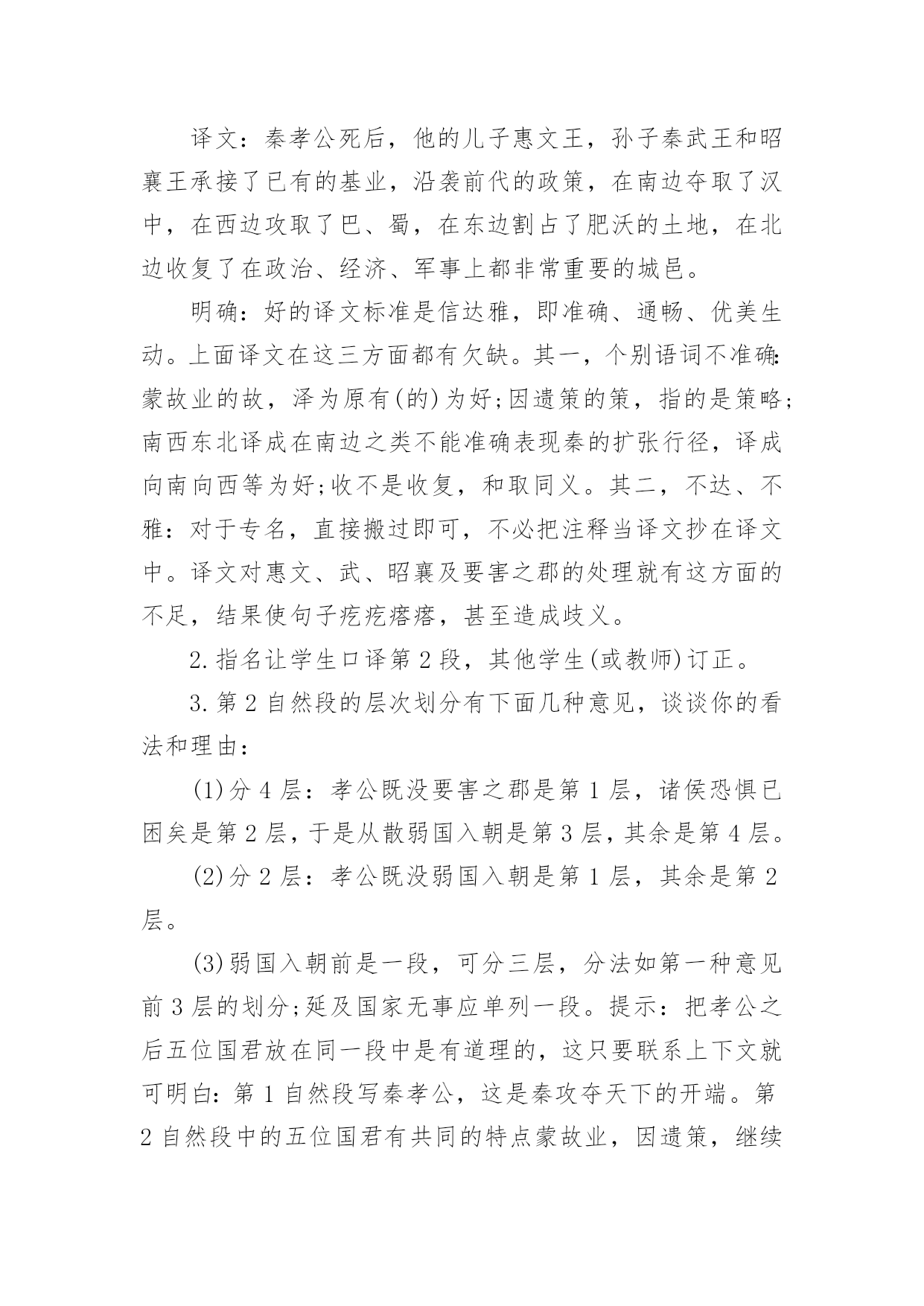 译文：秦孝公死后，他的儿子惠文王，孙子秦武王和昭襄王承接了已有的基业，沿袭前代的政策，在南边夺取了汉中，在西边攻取了巴、蜀，在东边割占了肥沃的土地，在北边收复了在政治、经济、军事上都非常重要的城邑。

明确：好的译文标准是信达雅，即准确、通畅、优美生动。上面译文在这三方面都有欠缺。其一，个别语词不准确：蒙故业的故，泽为原有(的)为好;因遗策的策，指的是策略;南西东北译成在南边之类不能准确表现秦的扩张行径，译成向南向西等为好;收不是收复，和取同义。其二，不达、不雅：对于专名，直接搬过即可，不必把注释当译文抄在译文中。译文对惠文、武、昭襄及要害之郡的处理就有这方面的不足，结果使句子疙疙瘩瘩，甚至造成歧义。

2.指名让学生口译第2段，其他学生(或教师)订正。

3.第2自然段的层次划分有下面几种意见，谈谈你的看法和理由：

(1)分4层：孝公既没要害之郡是第1层，诸侯恐惧已困矣是第2层，于是从散弱国入朝是第3层，其余是第4层。

(2)分2层：孝公既没弱国入朝是第1层，其余是第2层。

(3)弱国入朝前是一段，可分三层，分法如第一种意见前3层的划分;延及国家无事应单列一段。提示：把孝公之后五位国君放在同一段中是有道理的，这只要联系上下文就可明白：第1自然段写秦孝公，这是秦攻夺天下的开端。第2自然段中的五位国君有共同的特点蒙故业，因遗策，继续